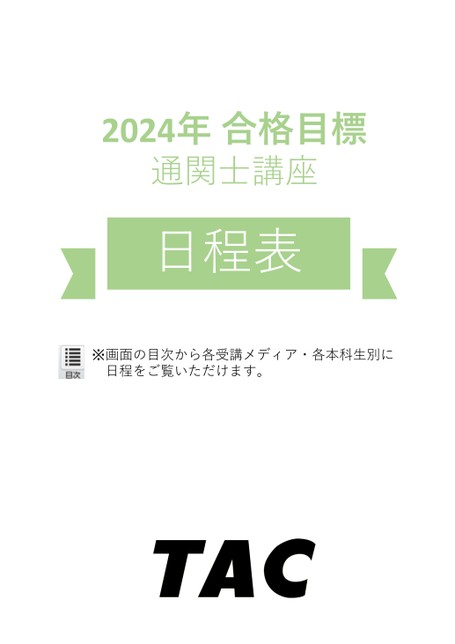 2024年 合格目標
通関士講座

日程表

目次

※画面の目次から各受講メディア・各本科生別に日程をご覧いただけます。

TAC